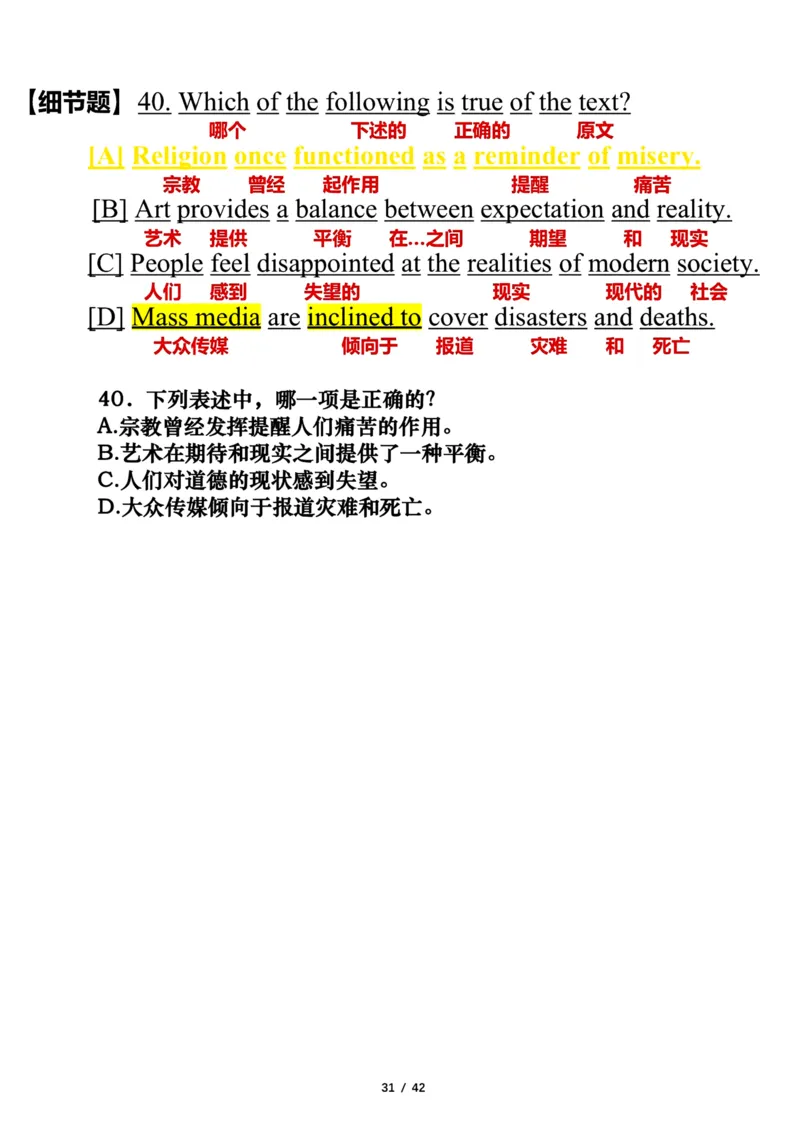 【细节题】40. Which of the following is true of the text?
哪个 下述的 正确的 原文
[A] Religion once functioned as a reminder of misery.
宗教 曾经 起作用 提醒 痛苦
[B] Art provides a balance between expectation and reality.
艺术 提供 平衡 在...之间 期望 和 现实
[C] People feel disappointed at the realities of modern society.
人们 感到 失望的 现实 现代的 社会
[D] Mass media are inclined to cover disasters and deaths.
大众传媒 倾向于 报道 灾难 和 死亡

40．下列表述中，哪一项是正确的?
A.宗教曾经发挥提醒人们痛苦的作用。
B.艺术在期待和现实之间提供了一种平衡。
C.人们对道德的现状感到失望。
D.大众传媒倾向于报道灾难和死亡。

31 / 42